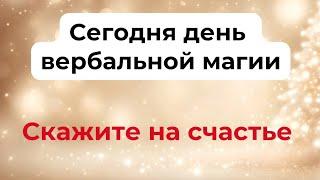 Сегодня день вербальной магии

Скажите на счастье